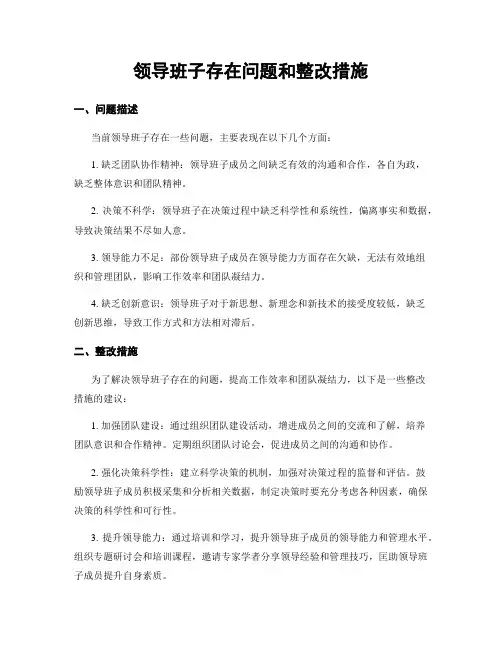 领导班子存在问题和整改措施

一、问题描述

当前领导班子存在一些问题，主要表现在以下几个方面：

1. 缺乏团队协作精神：领导班子成员之间缺乏有效的沟通和合作，各自为政，缺乏整体意识和团队精神。

2. 决策不科学：领导班子在决策过程中缺乏科学性和系统性，偏离事实和数据，导致决策结果不尽如人意。

3. 领导能力不足：部份领导班子成员在领导能力方面存在欠缺，无法有效地组织和管理团队，影响工作效率和团队凝结力。

4. 缺乏创新意识：领导班子对于新思想、新理念和新技术的接受度较低，缺乏创新思维，导致工作方式和方法相对滞后。

二、整改措施

为了解决领导班子存在的问题，提高工作效率和团队凝结力，以下是一些整改措施的建议：

1. 加强团队建设：通过组织团队建设活动，增进成员之间的交流和了解，培养团队意识和合作精神。定期组织团队讨论会，促进成员之间的沟通和协作。

2. 强化决策科学性：建立科学决策的机制，加强对决策过程的监督和评估。鼓励领导班子成员积极采集和分析相关数据，制定决策时要充分考虑各种因素，确保决策的科学性和可行性。

3. 提升领导能力：通过培训和学习，提升领导班子成员的领导能力和管理水平。组织专题研讨会和培训课程，邀请专家学者分享领导经验和管理技巧，匡助领导班子成员提升自身素质。